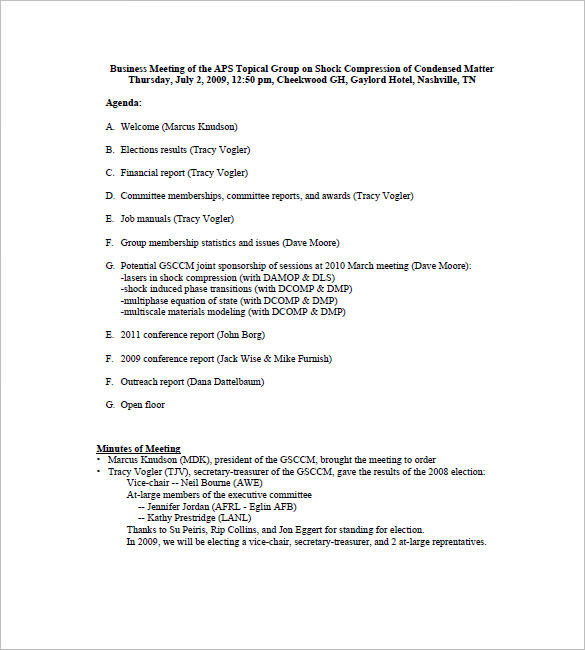 Business Meeting of the APS Topical Group on Shock Compression of Condensed Matter
Thursday, July 2, 2009, 12:50 pm, Cheekwood GH, Gaylord Hotel, Nashville, TN

Agenda:

A. Welcome (Marcus Knudson)

B. Elections results (Tracy Vogler)

C. Financial report (Tracy Vogler)

D. Committee memberships, committee reports, and awards (Tracy Vogler)

E. Job manuals (Tracy Vogler)

F. Group membership statistics and issues (Dave Moore)

G. Potential GSCCM joint sponsorship of sessions at 2010 March meeting (Dave Moore):
-lasers in shock compression (with DAMOP & DLS)
-shock induced phase transitions (with DCOMP & DMP)
-multiphase equation of state (with DCOMP & DMP)
-multiscale materials modeling (with DCOMP & DMP)

E. 2011 conference report (John Borg)

F. 2009 conference report (Jack Wise & Mike Furnish)

F. Outreach report (Dana Dattelbaum)

G. Open floor

Minutes of Meeting
• Marcus Knudson (MDK), president of the GSCCM, brought the meeting to order
• Tracy Vogler (TJV), secretary-treasurer of the GSCCM, gave the results of the 2008 election:
Vice-chair -- Neil Bourne (AWE)
At-large members of the executive committee
-- Jennifer Jordan (AFRL - Eglin AFB)
-- Kathy Prestridge (LANL)
Thanks to Su Peiris, Rip Collins, and Jon Eggert for standing for election.
In 2009, we will be electing a vice-chair, secretary-treasurer, and 2 at-large reprentatives.